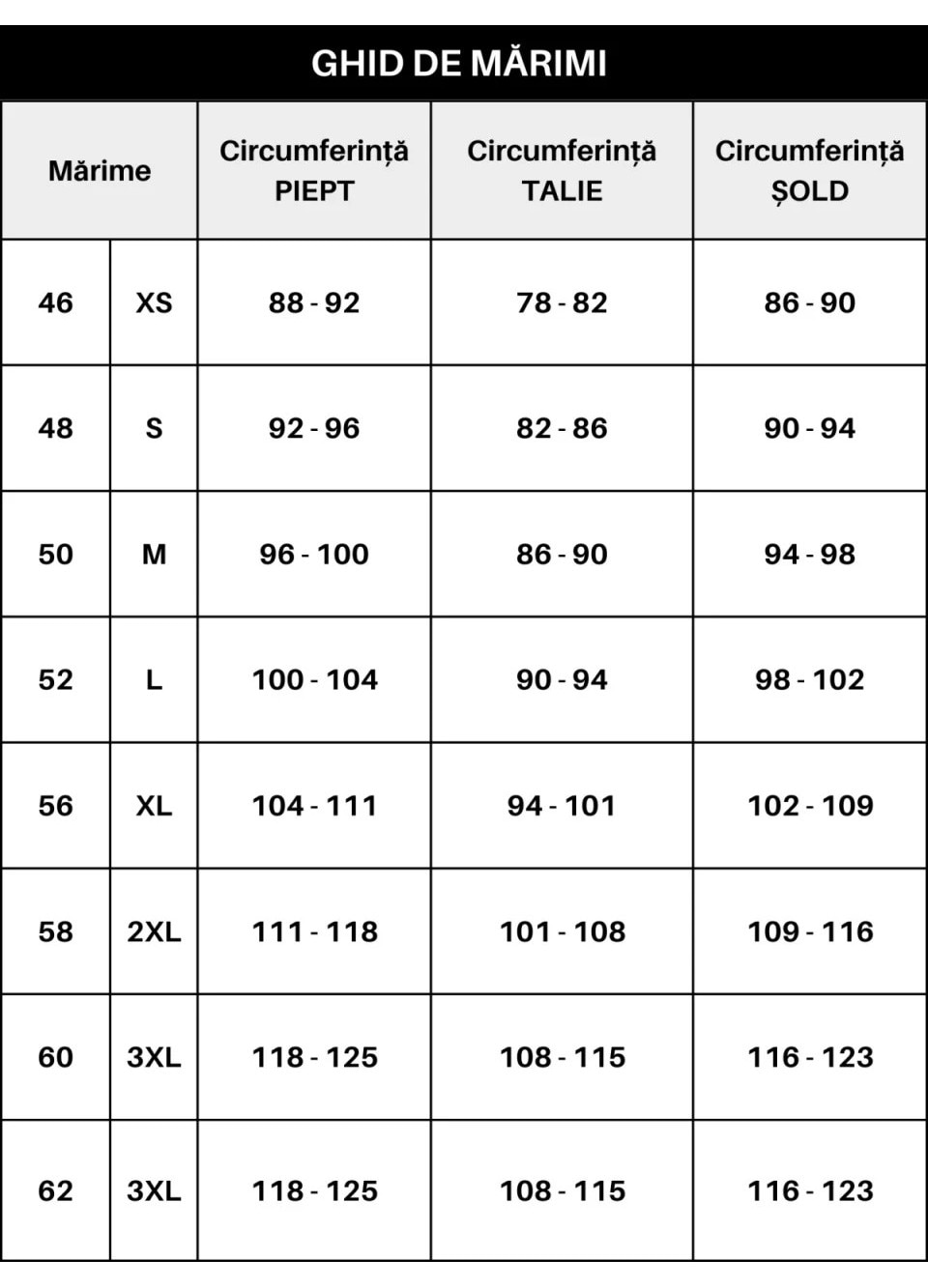 GHID DE MĂRIMI

| Mărime | | Circumferință PIEPT | Circumferință TALIE | Circumferință ȘOLD |
|---|---|---|---|---|
| 46 | XS | 88 - 92 | 78 - 82 | 86 - 90 |
| 48 | S | 92 - 96 | 82 - 86 | 90 - 94 |
| 50 | M | 96 - 100 | 86 - 90 | 94 - 98 |
| 52 | L | 100 - 104 | 90 - 94 | 98 - 102 |
| 56 | XL | 104 - 111 | 94 - 101 | 102 - 109 |
| 58 | 2XL | 111 - 118 | 101 - 108 | 109 - 116 |
| 60 | 3XL | 118 - 125 | 108 - 115 | 116 - 123 |
| 62 | 3XL | 118 - 125 | 108 - 115 | 116 - 123 |